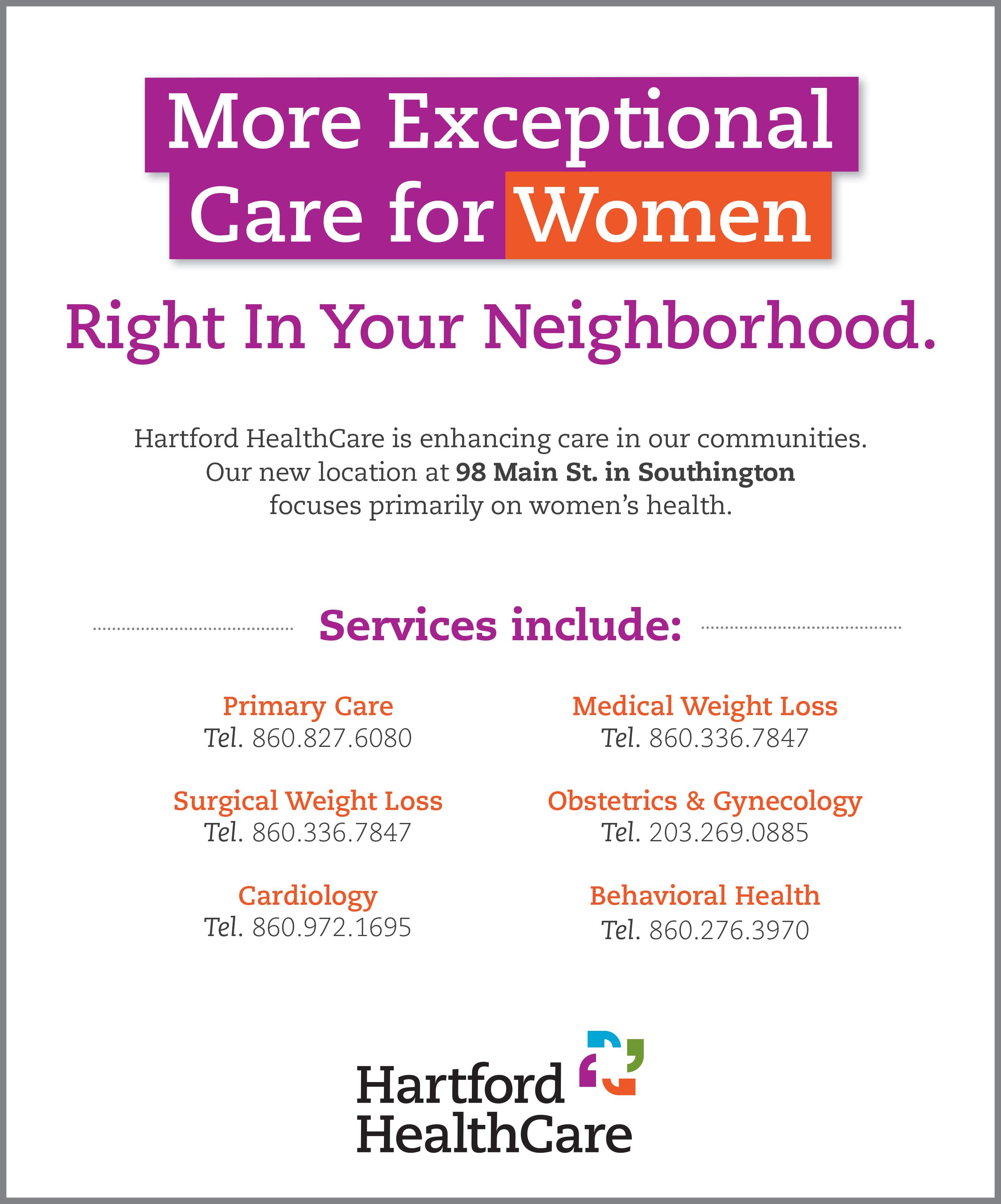 More Exceptional
Care for Women

Right In Your Neighborhood.

Hartford HealthCare is enhancing care in our communities. Our new location at 98 Main St. in Southington focuses primarily on women's health.

Services include:

Primary Care
Tel. 860.827.6080

Surgical Weight Loss
Tel. 860.336.7847

Cardiology
Tel. 860.972.1695

Medical Weight Loss
Tel. 860.336.7847

Obstetrics & Gynecology
Tel. 203.269.0885

Behavioral Health
Tel. 860.276.3970

Hartford
HealthCare